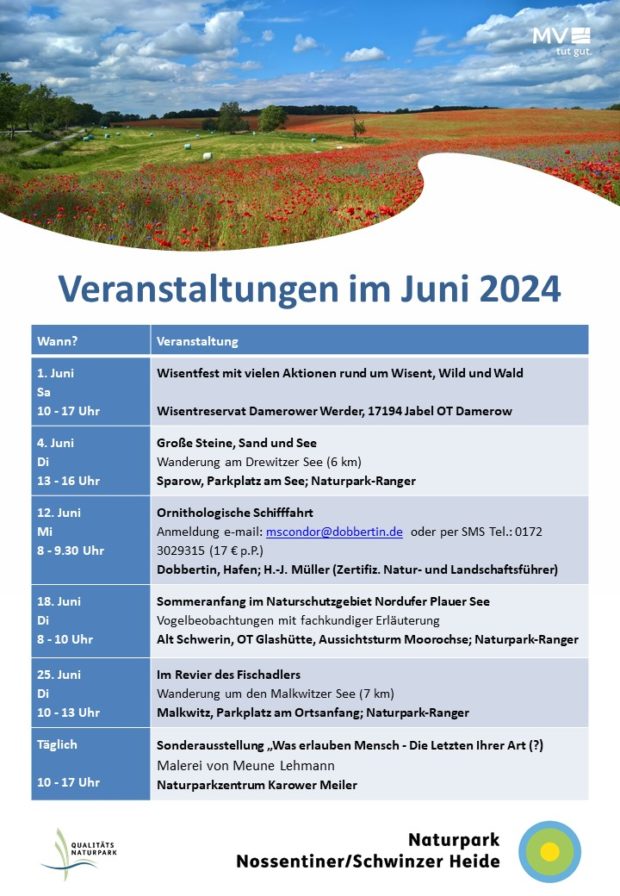 MV tut gut.

Veranstaltungen im Juni 2024

| Wann? | Veranstaltung |
|---|---|
| 1. Juni Sa 10 - 17 Uhr | Wisentfest mit vielen Aktionen rund um Wisent, Wild und Wald Wisentreservat Damerower Werder, 17194 Jabel OT Damerow |
| 4. Juni Di 13 - 16 Uhr | Große Steine, Sand und See Wanderung am Drewitzer See (6 km) Sparow, Parkplatz am See; Naturpark-Ranger |
| 12. Juni Mi 8 - 9.30 Uhr | Ornithologische Schifffahrt Anmeldung e-mail: mscondor@dobbertin.de oder per SMS Tel.: 0172 3029315 (17 € p.P.) Dobbertin, Hafen; H.-J. Müller (Zertifiz. Natur- und Landschaftsführer) |
| 18. Juni Di 8 - 10 Uhr | Sommeranfang im Naturschutzgebiet Nordufer Plauer See Vogelbeobachtungen mit fachkundiger Erläuterung Alt Schwerin, OT Glashütte, Aussichtsturm Moorochse; Naturpark-Ranger |
| 25. Juni Di 10 - 13 Uhr | Im Revier des Fischadlers Wanderung um den Malkwitzer See (7 km) Malkwitz, Parkplatz am Ortsanfang; Naturpark-Ranger |
| Täglich 10 - 17 Uhr | Sonderausstellung „Was erlauben Mensch - Die Letzten Ihrer Art (?) Malerei von Meune Lehmann Naturparkzentrum Karower Meiler |

QUALITÄTS NATURPARK

Naturpark
Nossentiner/Schwinzer Heide